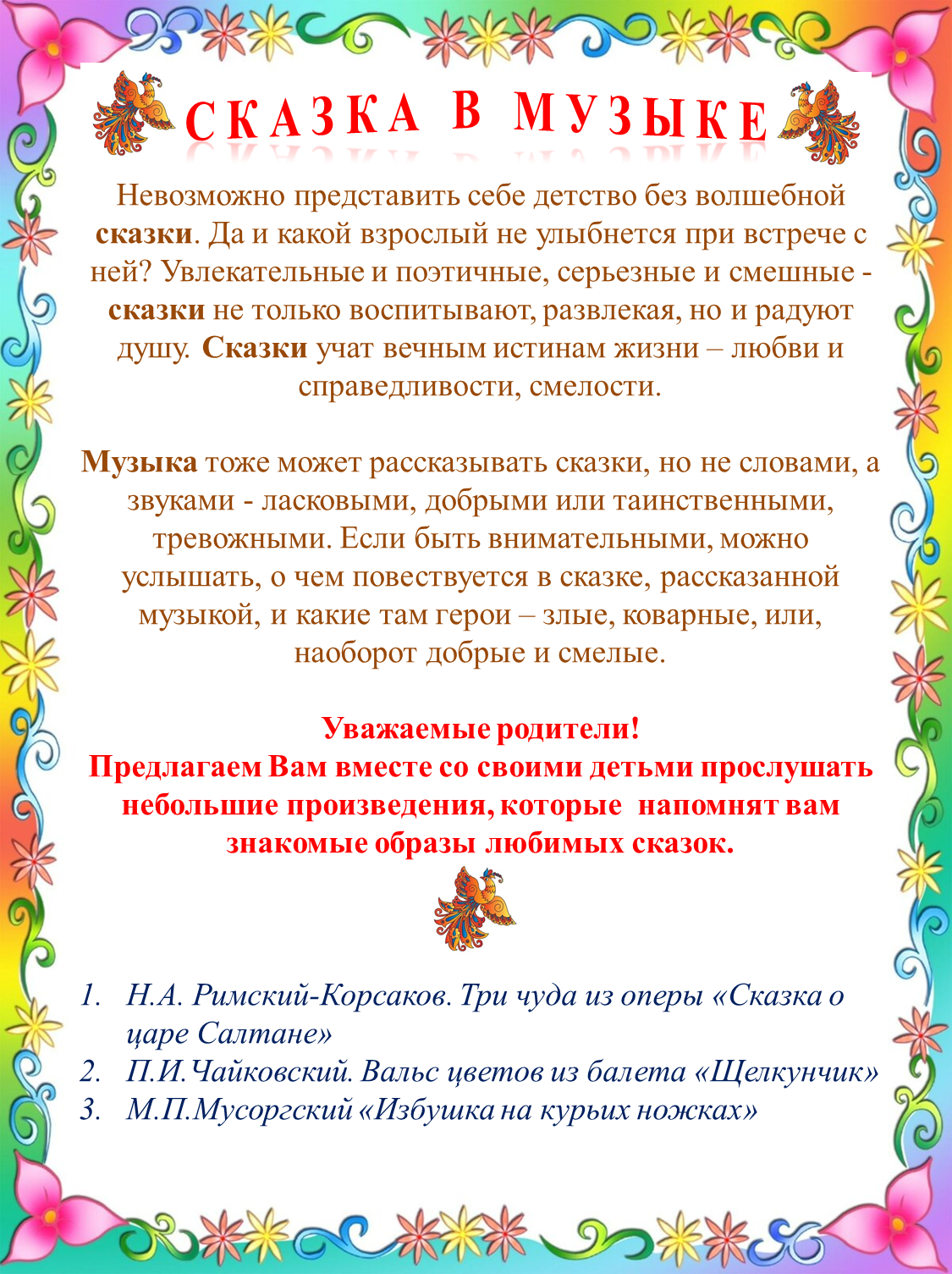 СКАЗКА В МУЗЫКЕ

Невозможно представить себе детство без волшебной сказки. Да и какой взрослый не улыбнется при встрече с ней? Увлекательные и поэтичные, серьезные и смешные - сказки не только воспитывают, развлекая, но и радуют душу. Сказки учат вечным истинам жизни – любви и справедливости, смелости.

Музыка тоже может рассказывать сказки, но не словами, а звуками - ласковыми, добрыми или таинственными, тревожными. Если быть внимательными, можно услышать, о чем повествуется в сказке, рассказанной музыкой, и какие там герои – злые, коварные, или, наоборот добрые и смелые.

Уважаемые родители!
Предлагаем Вам вместе со своими детьми прослушать небольшие произведения, которые напомнят вам знакомые образы любимых сказок.

1. Н.А. Римский-Корсаков. Три чуда из оперы «Сказка о царе Салтане»
2. П.И.Чайковский. Вальс цветов из балета «Щелкунчик»
3. М.П.Мусоргский «Избушка на курьих ножках»